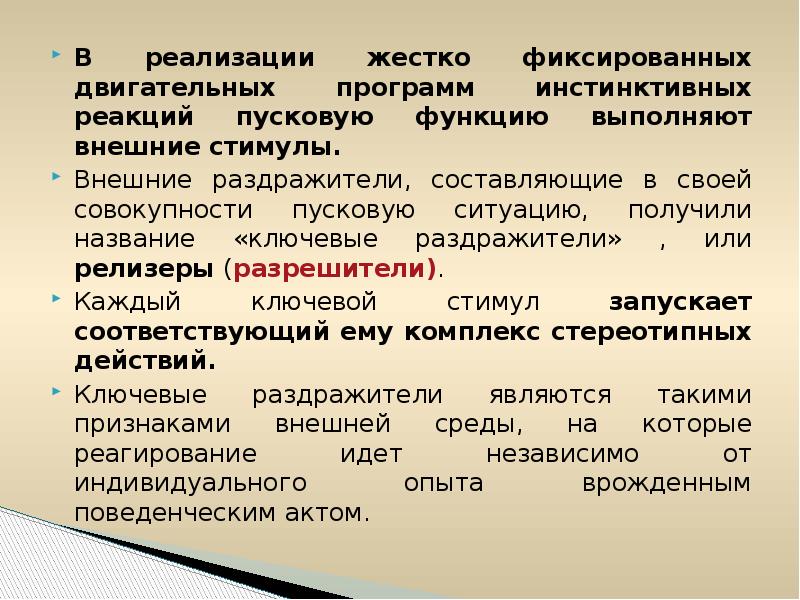 В реализации жестко фиксированных двигательных программ инстинктивных реакций пусковую функцию выполняют внешние стимулы.

Внешние раздражители, составляющие в своей совокупности пусковую ситуацию, получили название «ключевые раздражители» , или релизеры (разрешители).

Каждый ключевой стимул запускает соответствующий ему комплекс стереотипных действий.

Ключевые раздражители являются такими признаками внешней среды, на которые реагирование идет независимо от индивидуального опыта врожденным поведенческим актом.